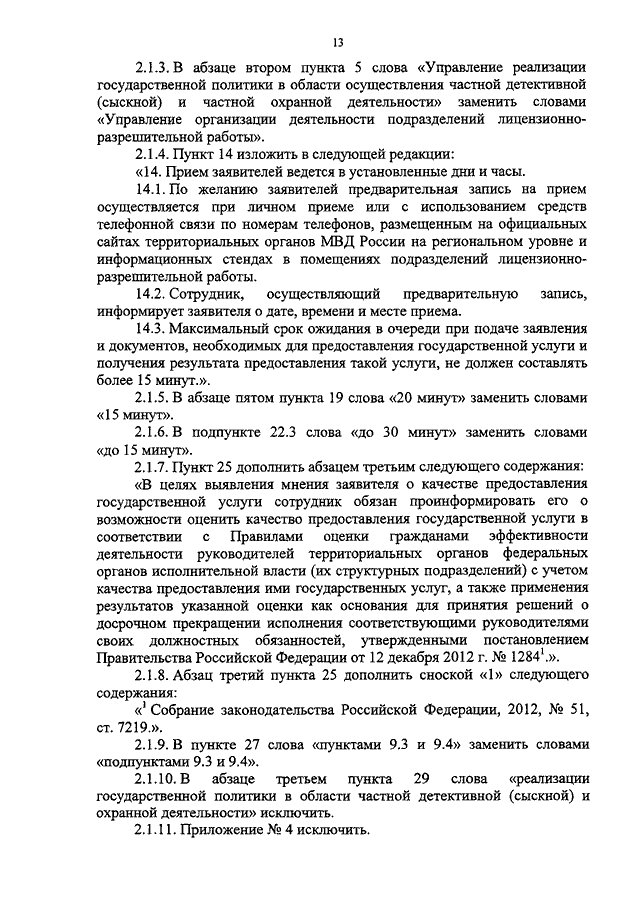 13

2.1.3. В абзаце втором пункта 5 слова «Управление реализации государственной политики в области осуществления частной детективной (сыскной) и частной охранной деятельности» заменить словами «Управление организации деятельности подразделений лицензионно-разрешительной работы».

2.1.4. Пункт 14 изложить в следующей редакции:

«14. Прием заявителей ведется в установленные дни и часы.

14.1. По желанию заявителей предварительная запись на прием осуществляется при личном приеме или с использованием средств телефонной связи по номерам телефонов, размещенным на официальных сайтах территориальных органов МВД России на региональном уровне и информационных стендах в помещениях подразделений лицензионно-разрешительной работы.

14.2. Сотрудник, осуществляющий предварительную запись, информирует заявителя о дате, времени и месте приема.

14.3. Максимальный срок ожидания в очереди при подаче заявления и документов, необходимых для предоставления государственной услуги и получения результата предоставления такой услуги, не должен составлять более 15 минут.».

2.1.5. В абзаце пятом пункта 19 слова «20 минут» заменить словами «15 минут».

2.1.6. В подпункте 22.3 слова «до 30 минут» заменить словами «до 15 минут».

2.1.7. Пункт 25 дополнить абзацем третьим следующего содержания:

«В целях выявления мнения заявителя о качестве предоставления государственной услуги сотрудник обязан проинформировать его о возможности оценить качество предоставления государственной услуги в соответствии с Правилами оценки гражданами эффективности деятельности руководителей территориальных органов федеральных органов исполнительной власти (их структурных подразделений) с учетом качества предоставления ими государственных услуг, а также применения результатов указанной оценки как основания для принятия решений о досрочном прекращении исполнения соответствующими руководителями своих должностных обязанностей, утвержденными постановлением Правительства Российской Федерации от 12 декабря 2012 г. № 1284$^1$.».

2.1.8. Абзац третий пункта 25 дополнить сноской «1» следующего содержания:

«$^1$ Собрание законодательства Российской Федерации, 2012, № 51, ст. 7219.».

2.1.9. В пункте 27 слова «пунктами 9.3 и 9.4» заменить словами «подпунктами 9.3 и 9.4».

2.1.10. В абзаце третьем пункта 29 слова «реализации государственной политики в области частной детективной (сыскной) и охранной деятельности» исключить.

2.1.11. Приложение № 4 исключить.